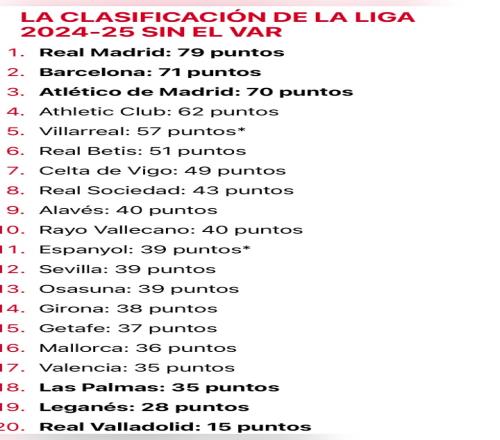 LA CLASIFICACIÓN DE LA LIGA 2024-25 SIN EL VAR

1. Real Madrid: 79 puntos
2. Barcelona: 71 puntos
3. Atlético de Madrid: 70 puntos
4. Athletic Club: 62 puntos
5. Villarreal: 57 puntos*
6. Real Betis: 51 puntos
7. Celta de Vigo: 49 puntos
8. Real Sociedad: 43 puntos
9. Alavés: 40 puntos
10. Rayo Vallecano: 40 puntos
11. Espanyol: 39 puntos*
12. Sevilla: 39 puntos
13. Osasuna: 39 puntos
14. Girona: 38 puntos
15. Getafe: 37 puntos
16. Mallorca: 36 puntos
17. Valencia: 35 puntos
18. Las Palmas: 35 puntos
19. Leganés: 28 puntos
20. Real Valladolid: 15 puntos